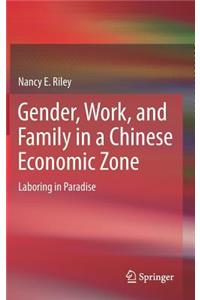 Nancy E. Riley

Gender, Work, and Family in a Chinese Economic Zone

Laboring in Paradise

Springer